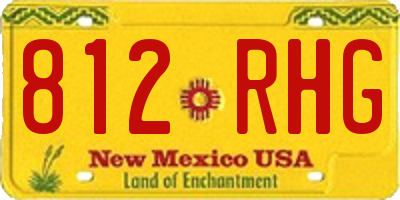 812 RHG
New Mexico USA
Land of Enchantment